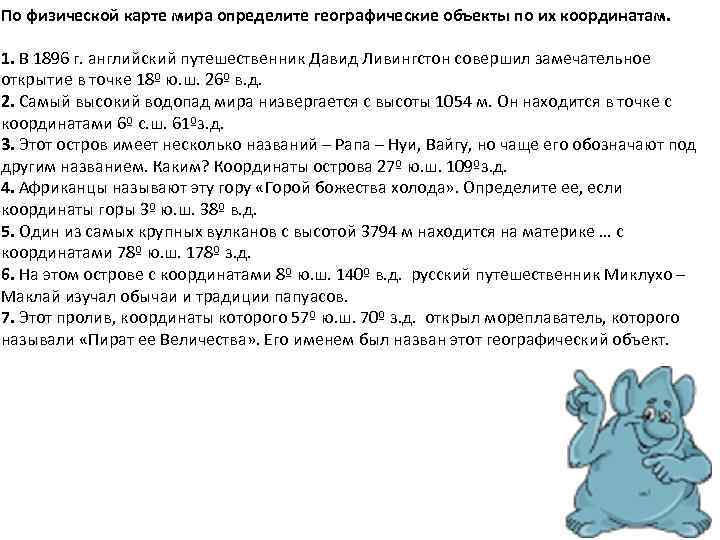 По физической карте мира определите географические объекты по их координатам.

1. В 1896 г. английский путешественник Давид Ливингстон совершил замечательное открытие в точке 18º ю.ш. 26º в.д.
2. Самый высокий водопад мира низвергается с высоты 1054 м. Он находится в точке с координатами 6º с.ш. 61ºз.д.
3. Этот остров имеет несколько названий – Рапа – Нуи, Вайгу, но чаще его обозначают под другим названием. Каким? Координаты острова 27º ю.ш. 109ºз.д.
4. Африканцы называют эту гору «Горой божества холода». Определите ее, если координаты горы 3º ю.ш. 38º в.д.
5. Один из самых крупных вулканов с высотой 3794 м находится на материке … с координатами 78º ю.ш. 178º з.д.
6. На этом острове с координатами 8º ю.ш. 140º в.д. русский путешественник Миклухо – Маклай изучал обычаи и традиции папуасов.
7. Этот пролив, координаты которого 57º ю.ш. 70º з.д. открыл мореплаватель, которого называли «Пират ее Величества». Его именем был назван этот географический объект.